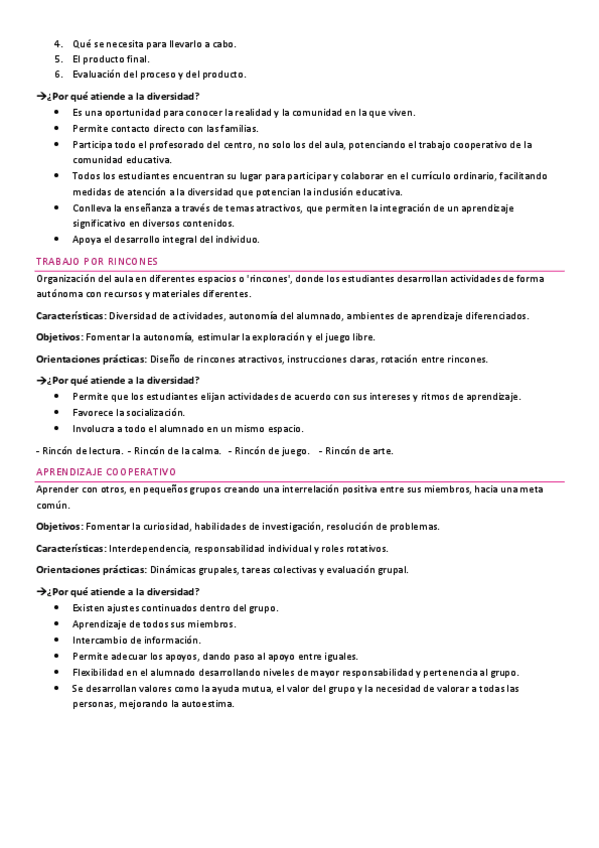 4. Qué se necesita para llevarlo a cabo.
5. El producto final.
6. Evaluación del proceso y del producto.

→¿Por qué atiende a la diversidad?
• Es una oportunidad para conocer la realidad y la comunidad en la que viven.
• Permite contacto directo con las familias.
• Participa todo el profesorado del centro, no solo los del aula, potenciando el trabajo cooperativo de la comunidad educativa.
• Todos los estudiantes encuentran su lugar para participar y colaborar en el currículo ordinario, facilitando medidas de atención a la diversidad que potencian la inclusión educativa.
• Conlleva la enseñanza a través de temas atractivos, que permiten la integración de un aprendizaje significativo en diversos contenidos.
• Apoya el desarrollo integral del individuo.

TRABAJO POR RINCONES

Organización del aula en diferentes espacios o 'rincones', donde los estudiantes desarrollan actividades de forma autónoma con recursos y materiales diferentes.

Características: Diversidad de actividades, autonomía del alumnado, ambientes de aprendizaje diferenciados.

Objetivos: Fomentar la autonomía, estimular la exploración y el juego libre.

Orientaciones prácticas: Diseño de rincones atractivos, instrucciones claras, rotación entre rincones.

→¿Por qué atiende a la diversidad?
• Permite que los estudiantes elijan actividades de acuerdo con sus intereses y ritmos de aprendizaje.
• Favorece la socialización.
• Involucra a todo el alumnado en un mismo espacio.

- Rincón de lectura. - Rincón de la calma. - Rincón de juego. - Rincón de arte.

APRENDIZAJE COOPERATIVO

Aprender con otros, en pequeños grupos creando una interrelación positiva entre sus miembros, hacia una meta común.

Objetivos: Fomentar la curiosidad, habilidades de investigación, resolución de problemas.

Características: Interdependencia, responsabilidad individual y roles rotativos.

Orientaciones prácticas: Dinámicas grupales, tareas colectivas y evaluación grupal.

→¿Por qué atiende a la diversidad?
• Existen ajustes continuados dentro del grupo.
• Aprendizaje de todos sus miembros.
• Intercambio de información.
• Permite adecuar los apoyos, dando paso al apoyo entre iguales.
• Flexibilidad en el alumnado desarrollando niveles de mayor responsabilidad y pertenencia al grupo.
• Se desarrollan valores como la ayuda mutua, el valor del grupo y la necesidad de valorar a todas las personas, mejorando la autoestima.